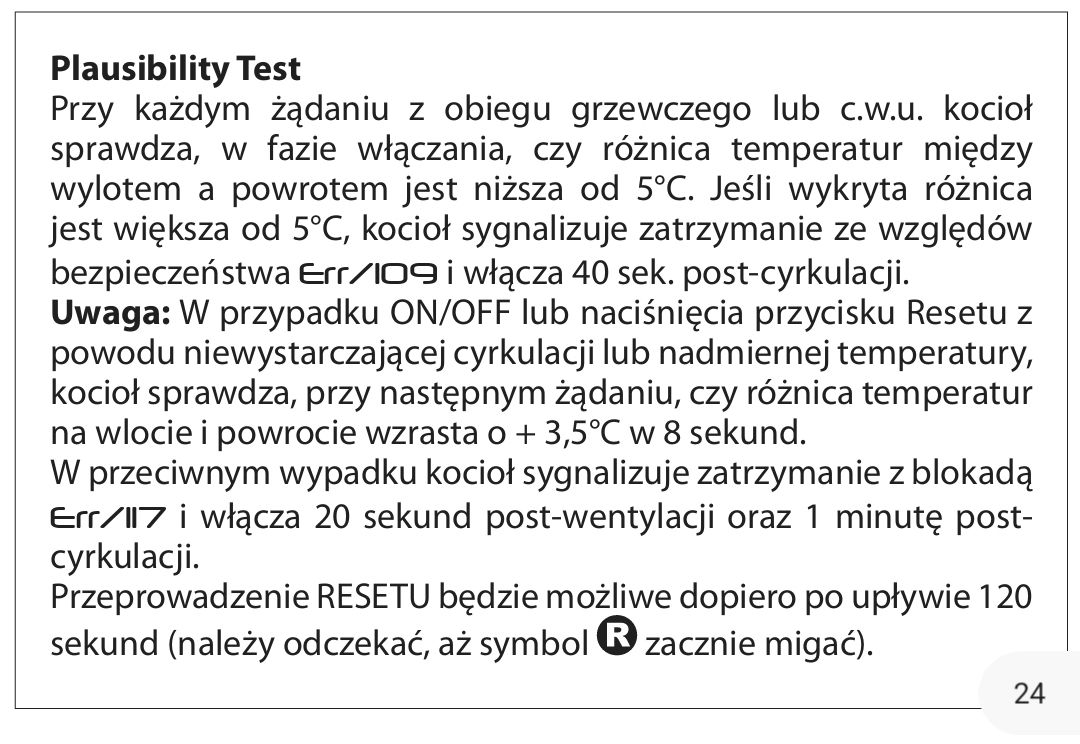 **Plausibility Test**
Przy każdym żądaniu z obiegu grzewczego lub c.w.u. kocioł sprawdza, w fazie włączania, czy różnica temperatur między wylotem a powrotem jest niższa od 5°C. Jeśli wykryta różnica jest większa od 5°C, kocioł sygnalizuje zatrzymanie ze względów bezpieczeństwa Err/109 i włącza 40 sek. post-cyrkulacji.
**Uwaga:** W przypadku ON/OFF lub naciśnięcia przycisku Resetu z powodu niewystarczającej cyrkulacji lub nadmiernej temperatury, kocioł sprawdza, przy następnym żądaniu, czy różnica temperatur na wlocie i powrocie wzrasta o + 3,5°C w 8 sekund.
W przeciwnym wypadku kocioł sygnalizuje zatrzymanie z blokadą Err/117 i włącza 20 sekund post-wentylacji oraz 1 minutę post-cyrkulacji.
Przeprowadzenie RESETU będzie możliwe dopiero po upływie 120 sekund (należy odczekać, aż symbol R zacznie migać).

24